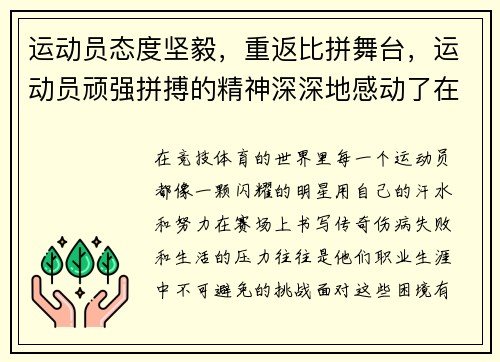 运动员态度坚毅，重返比拼舞台，运动员顽强拼搏的精神深深地感动了在

在竞技体育的世界里每一个运动员都像一颗闪耀的明星用自己的汗水和努力在赛场上书写传奇伤病失败和生活的压力往往是他们职业生涯中不可避免的挑战面对这些困境有